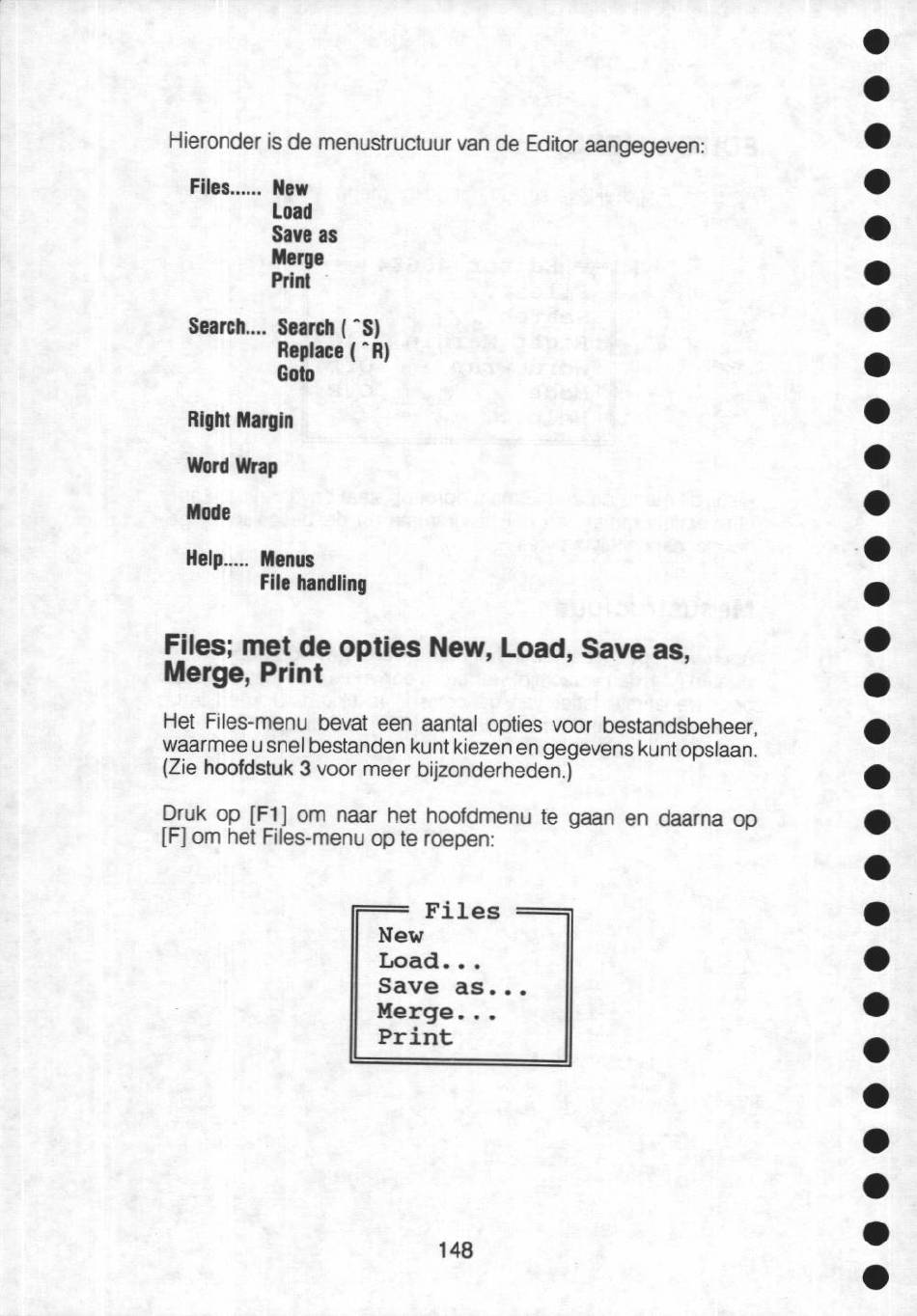 Hieronder is de menustructuur van de Editor aangegeven:

Files...... New
Load
Save as
Merge
Print

Search.... Search ( ^S)
Replace ( ^R)
Goto

Right Margin

Word Wrap

Mode

Help..... Menus
File handling

Files; met de opties New, Load, Save as, Merge, Print

Het Files-menu bevat een aantal opties voor bestandsbeheer, waarmee u snel bestanden kunt kiezen en gegevens kunt opslaan. (Zie hoofdstuk 3 voor meer bijzonderheden.)

Druk op [F1] om naar het hoofdmenu te gaan en daarna op [F] om het Files-menu op te roepen:

Files
New
Load...
Save as...
Merge...
Print

148